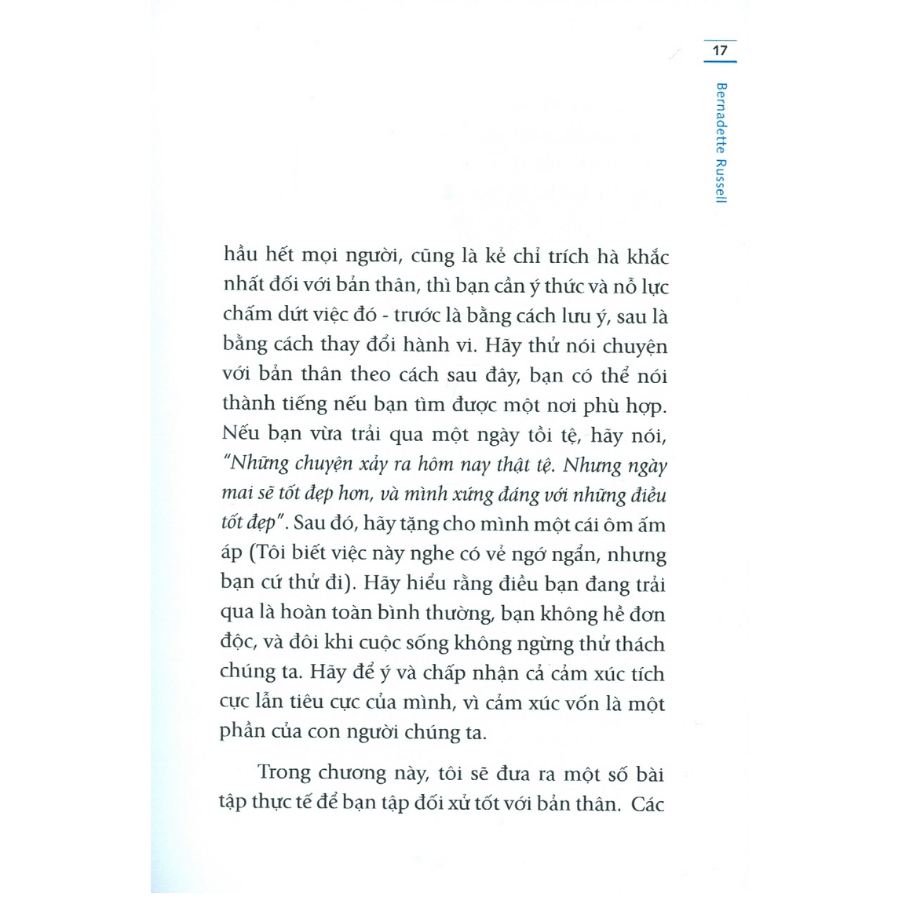 17

Bernadette Russell

hầu hết mọi người, cũng là kẻ chỉ trích hà khắc nhất đối với bản thân, thì bạn cần ý thức và nỗ lực chấm dứt việc đó - trước là bằng cách lưu ý, sau là bằng cách thay đổi hành vi. Hãy thử nói chuyện với bản thân theo cách sau đây, bạn có thể nói thành tiếng nếu bạn tìm được một nơi phù hợp. Nếu bạn vừa trải qua một ngày tồi tệ, hãy nói, "Những chuyện xảy ra hôm nay thật tệ. Nhưng ngày mai sẽ tốt đẹp hơn, và mình xứng đáng với những điều tốt đẹp". Sau đó, hãy tặng cho mình một cái ôm ấm áp (Tôi biết việc này nghe có vẻ ngớ ngẩn, nhưng bạn cứ thử đi). Hãy hiểu rằng điều bạn đang trải qua là hoàn toàn bình thường, bạn không hề đơn độc, và đôi khi cuộc sống không ngừng thử thách chúng ta. Hãy để ý và chấp nhận cả cảm xúc tích cực lẫn tiêu cực của mình, vì cảm xúc vốn là một phần của con người chúng ta.

Trong chương này, tôi sẽ đưa ra một số bài tập thực tế để bạn tập đối xử tốt với bản thân. Các